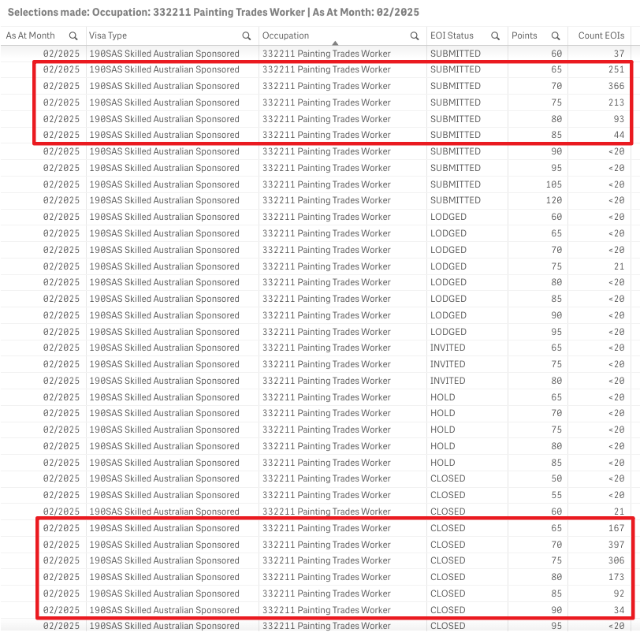 Selections made: Occupation: 332211 Painting Trades Worker | As At Month: 02/2025

| As At Month | Visa Type | Occupation | EOI Status | Points | Count EOIs |
|---|---|---|---|---|---|
| 02/2025 | 190SAS Skilled Australian Sponsored | 332211 Painting Trades Worker | SUBMITTED | 60 | 37 |
| 02/2025 | 190SAS Skilled Australian Sponsored | 332211 Painting Trades Worker | SUBMITTED | 65 | 251 |
| 02/2025 | 190SAS Skilled Australian Sponsored | 332211 Painting Trades Worker | SUBMITTED | 70 | 366 |
| 02/2025 | 190SAS Skilled Australian Sponsored | 332211 Painting Trades Worker | SUBMITTED | 75 | 213 |
| 02/2025 | 190SAS Skilled Australian Sponsored | 332211 Painting Trades Worker | SUBMITTED | 80 | 93 |
| 02/2025 | 190SAS Skilled Australian Sponsored | 332211 Painting Trades Worker | SUBMITTED | 85 | 44 |
| 02/2025 | 190SAS Skilled Australian Sponsored | 332211 Painting Trades Worker | SUBMITTED | 90 | <20 |
| 02/2025 | 190SAS Skilled Australian Sponsored | 332211 Painting Trades Worker | SUBMITTED | 95 | <20 |
| 02/2025 | 190SAS Skilled Australian Sponsored | 332211 Painting Trades Worker | SUBMITTED | 105 | <20 |
| 02/2025 | 190SAS Skilled Australian Sponsored | 332211 Painting Trades Worker | SUBMITTED | 120 | <20 |
| 02/2025 | 190SAS Skilled Australian Sponsored | 332211 Painting Trades Worker | LODGED | 60 | <20 |
| 02/2025 | 190SAS Skilled Australian Sponsored | 332211 Painting Trades Worker | LODGED | 65 | <20 |
| 02/2025 | 190SAS Skilled Australian Sponsored | 332211 Painting Trades Worker | LODGED | 70 | <20 |
| 02/2025 | 190SAS Skilled Australian Sponsored | 332211 Painting Trades Worker | LODGED | 75 | 21 |
| 02/2025 | 190SAS Skilled Australian Sponsored | 332211 Painting Trades Worker | LODGED | 80 | <20 |
| 02/2025 | 190SAS Skilled Australian Sponsored | 332211 Painting Trades Worker | LODGED | 85 | <20 |
| 02/2025 | 190SAS Skilled Australian Sponsored | 332211 Painting Trades Worker | LODGED | 90 | <20 |
| 02/2025 | 190SAS Skilled Australian Sponsored | 332211 Painting Trades Worker | LODGED | 95 | <20 |
| 02/2025 | 190SAS Skilled Australian Sponsored | 332211 Painting Trades Worker | INVITED | 65 | <20 |
| 02/2025 | 190SAS Skilled Australian Sponsored | 332211 Painting Trades Worker | INVITED | 75 | <20 |
| 02/2025 | 190SAS Skilled Australian Sponsored | 332211 Painting Trades Worker | INVITED | 80 | <20 |
| 02/2025 | 190SAS Skilled Australian Sponsored | 332211 Painting Trades Worker | HOLD | 65 | <20 |
| 02/2025 | 190SAS Skilled Australian Sponsored | 332211 Painting Trades Worker | HOLD | 70 | <20 |
| 02/2025 | 190SAS Skilled Australian Sponsored | 332211 Painting Trades Worker | HOLD | 75 | <20 |
| 02/2025 | 190SAS Skilled Australian Sponsored | 332211 Painting Trades Worker | HOLD | 80 | <20 |
| 02/2025 | 190SAS Skilled Australian Sponsored | 332211 Painting Trades Worker | HOLD | 85 | <20 |
| 02/2025 | 190SAS Skilled Australian Sponsored | 332211 Painting Trades Worker | CLOSED | 50 | <20 |
| 02/2025 | 190SAS Skilled Australian Sponsored | 332211 Painting Trades Worker | CLOSED | 55 | <20 |
| 02/2025 | 190SAS Skilled Australian Sponsored | 332211 Painting Trades Worker | CLOSED | 60 | 21 |
| 02/2025 | 190SAS Skilled Australian Sponsored | 332211 Painting Trades Worker | CLOSED | 65 | 167 |
| 02/2025 | 190SAS Skilled Australian Sponsored | 332211 Painting Trades Worker | CLOSED | 70 | 397 |
| 02/2025 | 190SAS Skilled Australian Sponsored | 332211 Painting Trades Worker | CLOSED | 75 | 306 |
| 02/2025 | 190SAS Skilled Australian Sponsored | 332211 Painting Trades Worker | CLOSED | 80 | 173 |
| 02/2025 | 190SAS Skilled Australian Sponsored | 332211 Painting Trades Worker | CLOSED | 85 | 92 |
| 02/2025 | 190SAS Skilled Australian Sponsored | 332211 Painting Trades Worker | CLOSED | 90 | 34 |
| 02/2025 | 190SAS Skilled Australian Sponsored | 332211 Painting Trades Worker | CLOSED | 95 | <20 |